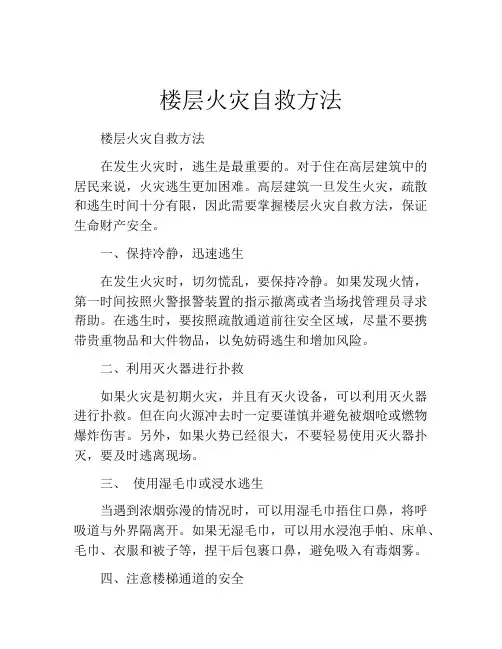 楼层火灾自救方法

楼层火灾自救方法

在发生火灾时，逃生是最重要的。对于住在高层建筑中的居民来说，火灾逃生更加困难。高层建筑一旦发生火灾，疏散和逃生时间十分有限，因此需要掌握楼层火灾自救方法，保证生命财产安全。

一、保持冷静，迅速逃生

在发生火灾时，切勿慌乱，要保持冷静。如果发现火情，第一时间按照火警报警装置的指示撤离或者当场找管理员寻求帮助。在逃生时，要按照疏散通道前往安全区域，尽量不要携带贵重物品和大件物品，以免妨碍逃生和增加风险。

二、利用灭火器进行扑救

如果火灾是初期火灾，并且有灭火设备，可以利用灭火器进行扑救。但在向火源冲去时一定要谨慎并避免被烟呛或燃物爆炸伤害。另外，如果火势已经很大，不要轻易使用灭火器扑灭，要及时逃离现场。

三、 使用湿毛巾或浸水逃生

当遇到浓烟弥漫的情况时，可以用湿毛巾捂住口鼻，将呼吸道与外界隔离开。如果无湿毛巾，可以用水浸泡手帕、床单、毛巾、衣服和被子等，捏干后包裹口鼻，避免吸入有毒烟雾。

四、注意楼梯通道的安全